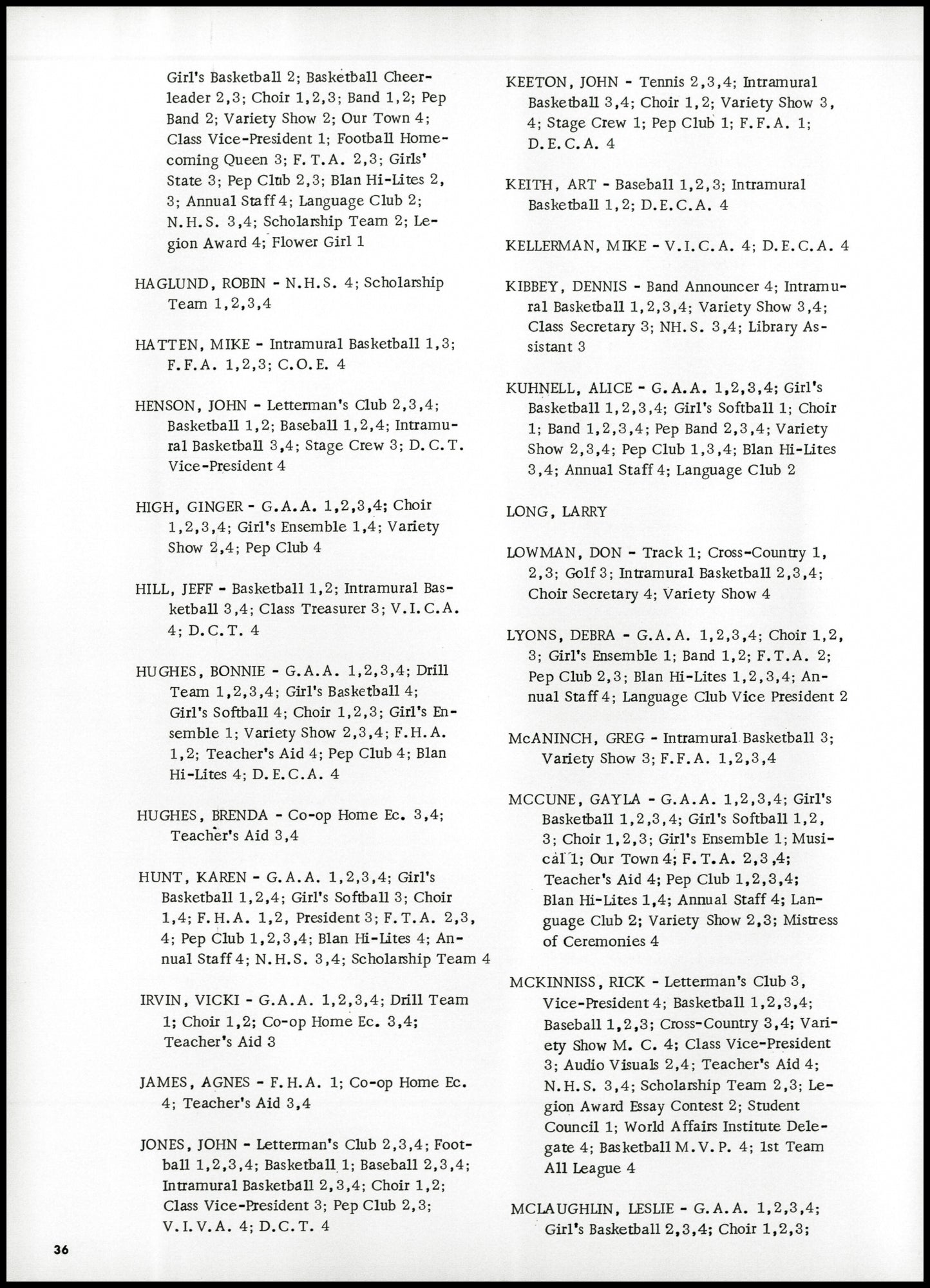 Girl's Basketball 2; Basketball Cheerleader 2,3; Choir 1,2,3; Band 1,2; Pep Band 2; Variety Show 2; Our Town 4; Class Vice-President 1; Football Homecoming Queen 3; F.T.A. 2,3; Girls' State 3; Pep Club 2,3; Blan Hi-Lites 2, 3; Annual Staff 4; Language Club 2; N.H.S. 3,4; Scholarship Team 2; Legion Award 4; Flower Girl 1

HAGLUND, ROBIN - N.H.S. 4; Scholarship Team 1,2,3,4

HATTEN, MIKE - Intramural Basketball 1,3; F.F.A. 1,2,3; C.O.E. 4

HENSON, JOHN - Letterman's Club 2,3,4; Basketball 1,2; Baseball 1,2,4; Intramural Basketball 3,4; Stage Crew 3; D.C.T. Vice-President 4

HIGH, GINGER - G.A.A. 1,2,3,4; Choir 1,2,3,4; Girl's Ensemble 1,4; Variety Show 2,4; Pep Club 4

HILL, JEFF - Basketball 1,2; Intramural Basketball 3,4; Class Treasurer 3; V.I.C.A. 4; D.C.T. 4

HUGHES, BONNIE - G.A.A. 1,2,3,4; Drill Team 1,2,3,4; Girl's Basketball 4; Girl's Softball 4; Choir 1,2,3; Girl's Ensemble 1; Variety Show 2,3,4; F.H.A. 1,2; Teacher's Aid 4; Pep Club 4; Blan Hi-Lites 4; D.E.C.A. 4

HUGHES, BRENDA - Co-op Home Ec. 3,4; Teacher's Aid 3,4

HUNT, KAREN - G.A.A. 1,2,3,4; Girl's Basketball 1,2,4; Girl's Softball 3; Choir 1,4; F.H.A. 1,2, President 3; F.T.A. 2,3, 4; Pep Club 1,2,3,4; Blan Hi-Lites 4; Annual Staff 4; N.H.S. 3,4; Scholarship Team 4

IRVIN, VICKI - G.A.A. 1,2,3,4; Drill Team 1; Choir 1,2; Co-op Home Ec. 3,4; Teacher's Aid 3

JAMES, AGNES - F.H.A. 1; Co-op Home Ec. 4; Teacher's Aid 3,4

JONES, JOHN - Letterman's Club 2,3,4; Football 1,2,3,4; Basketball 1; Baseball 2,3,4; Intramural Basketball 2,3,4; Choir 1,2; Class Vice-President 3; Pep Club 2,3; V.I.V.A. 4; D.C.T. 4

KEETON, JOHN - Tennis 2,3,4; Intramural Basketball 3,4; Choir 1,2; Variety Show 3, 4; Stage Crew 1; Pep Club 1; F.F.A. 1; D.E.C.A. 4

KEITH, ART - Baseball 1,2,3; Intramural Basketball 1,2; D.E.C.A. 4

KELLERMAN, MIKE - V.I.C.A. 4; D.E.C.A. 4

KIBBEY, DENNIS - Band Announcer 4; Intramural Basketball 1,2,3,4; Variety Show 3,4; Class Secretary 3; NH.S. 3,4; Library Assistant 3

KUHNELL, ALICE - G.A.A. 1,2,3,4; Girl's Basketball 1,2,3,4; Girl's Softball 1; Choir 1; Band 1,2,3,4; Pep Band 2,3,4; Variety Show 2,3,4; Pep Club 1,3,4; Blan Hi-Lites 3,4; Annual Staff 4; Language Club 2

LONG, LARRY

LOWMAN, DON - Track 1; Cross-Country 1, 2,3; Golf 3; Intramural Basketball 2,3,4; Choir Secretary 4; Variety Show 4

LYONS, DEBRA - G.A.A. 1,2,3,4; Choir 1,2, 3; Girl's Ensemble 1; Band 1,2; F.T.A. 2; Pep Club 2,3; Blan Hi-Lites 1,2,3,4; Annual Staff 4; Language Club Vice President 2

McANINCH, GREG - Intramural Basketball 3; Variety Show 3; F.F.A. 1,2,3,4

MCCUNE, GAYLA - G.A.A. 1,2,3,4; Girl's Basketball 1,2,3,4; Girl's Softball 1,2, 3; Choir 1,2,3; Girl's Ensemble 1; Musical 1; Our Town 4; F.T.A. 2,3,4; Teacher's Aid 4; Pep Club 1,2,3,4; Blan Hi-Lites 1,4; Annual Staff 4; Language Club 2; Variety Show 2,3; Mistress of Ceremonies 4

MCKINNISS, RICK - Letterman's Club 3, Vice-President 4; Basketball 1,2,3,4; Baseball 1,2,3; Cross-Country 3,4; Variety Show M. C. 4; Class Vice-President 3; Audio Visuals 2,4; Teacher's Aid 4; N.H.S. 3,4; Scholarship Team 2,3; Legion Award Essay Contest 2; Student Council 1; World Affairs Institute Delegate 4; Basketball M.V.P. 4; 1st Team All League 4

MCLAUGHLIN, LESLIE - G.A.A. 1,2,3,4; Girl's Basketball 2,3,4; Choir 1,2,3;

36